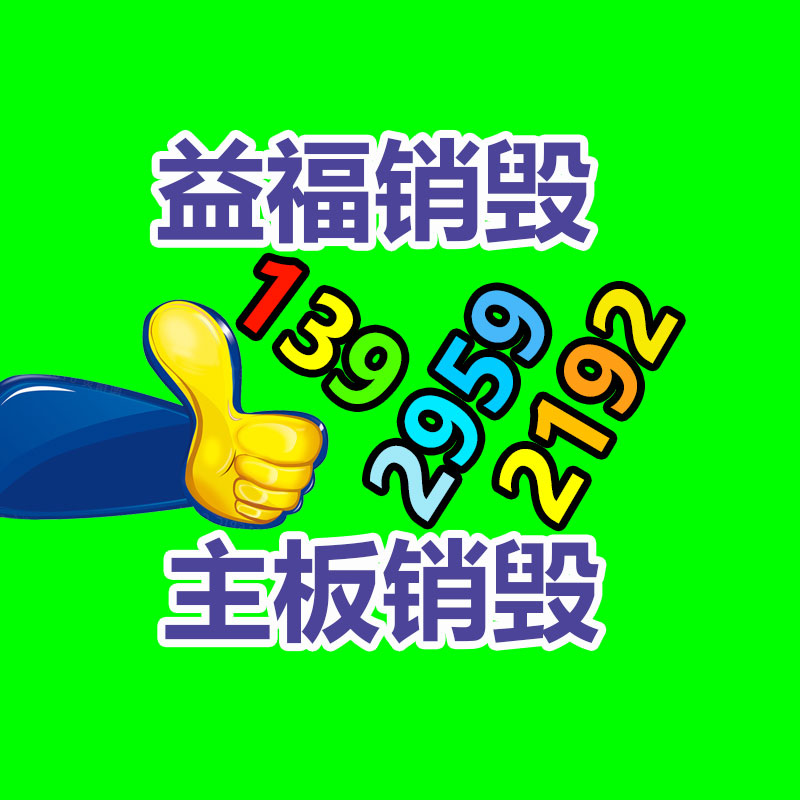 益福销毁

139 2959 2192

主板销毁